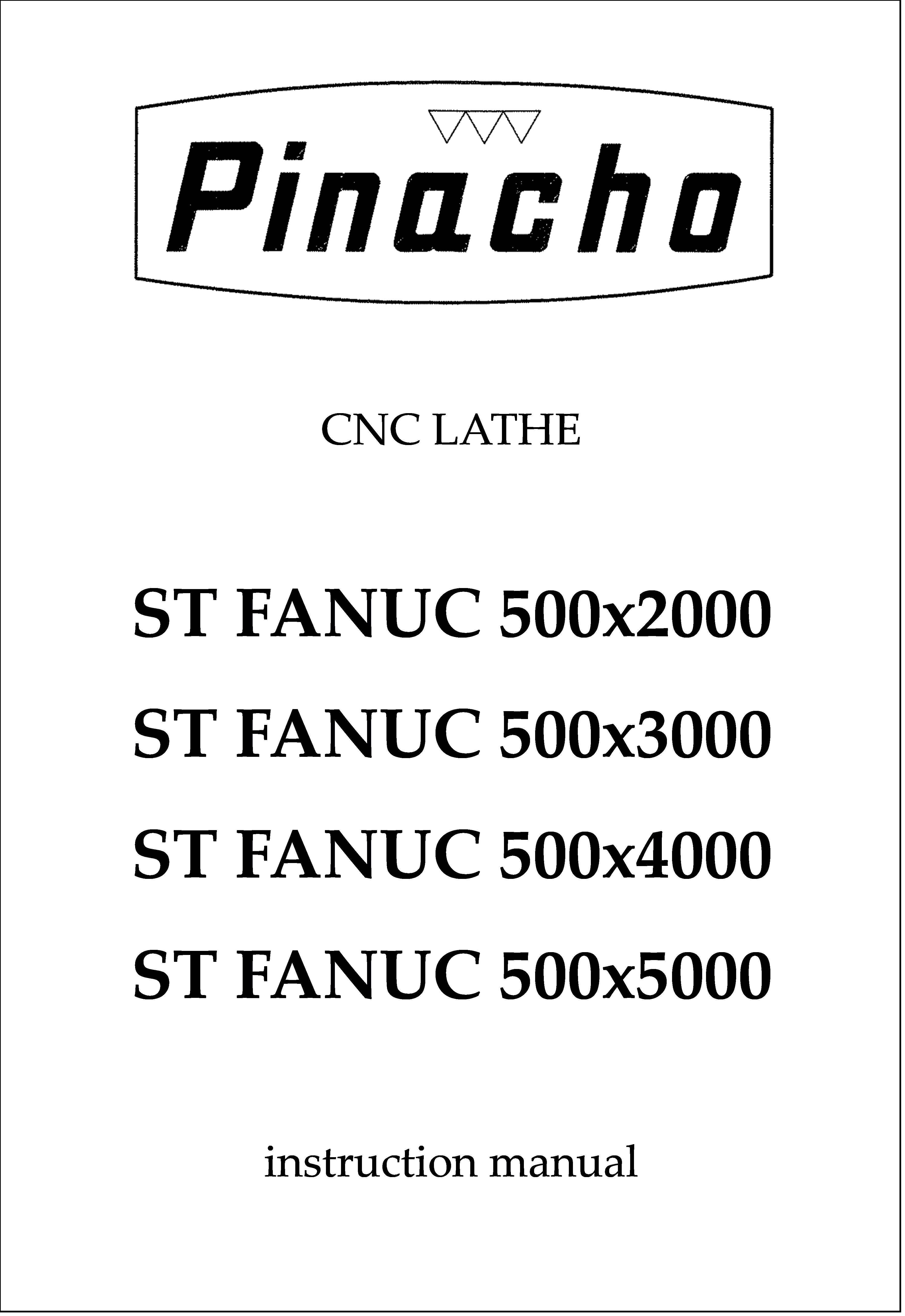 Pinacho

CNC LATHE

ST FANUC 500x2000

ST FANUC 500x3000

ST FANUC 500x4000

ST FANUC 500x5000

instruction manual